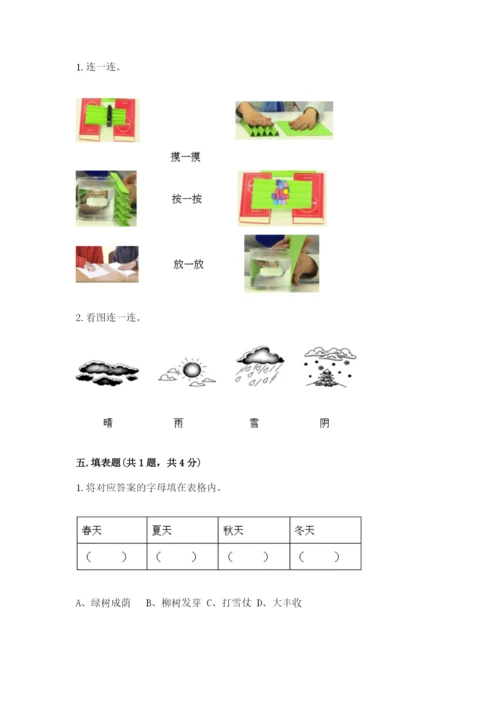 1. 连一连。

摸一摸

按一按

放一放

2. 看图连一连。

晴　　雨　　雪　　阴

五. 填表题（共 1 题，共 4 分）

1. 将对应答案的字母填在表格内。

| 春天 | 夏天 | 秋天 | 冬天 |
|---|---|---|---|
| （　） | （　） | （　） | （　） |

A、绿树成荫　B、柳树发芽　C、打雪仗　D、大丰收